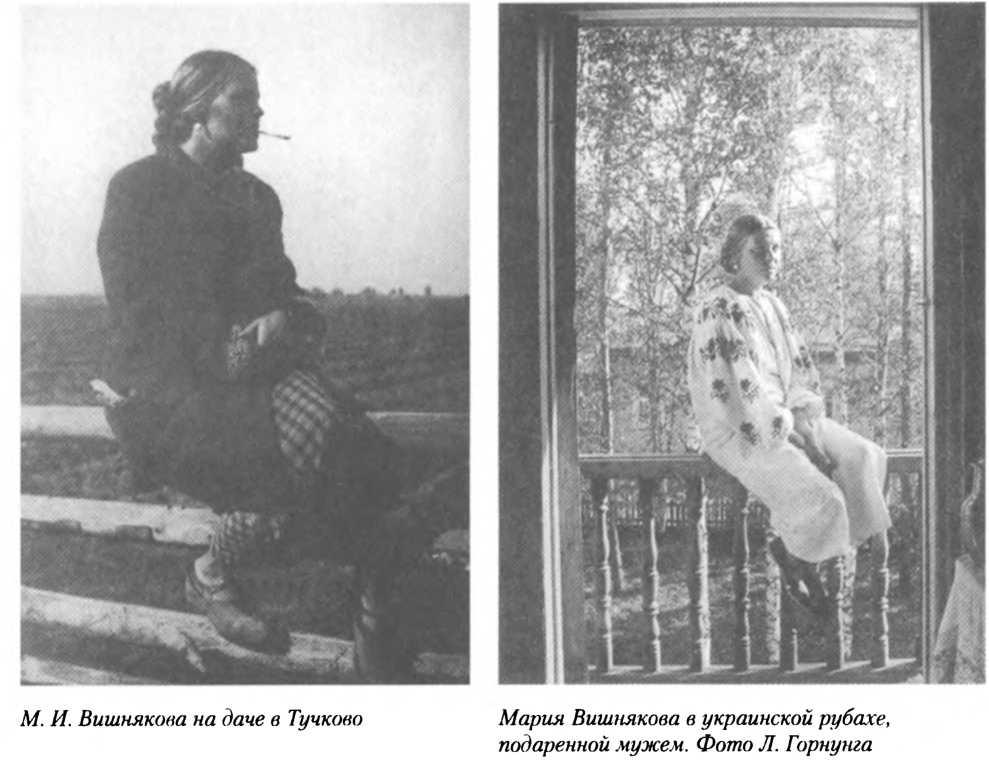 М. И. Вишнякова на даче в Тучково

Мария Вишнякова в украинской рубахе, подаренной мужем. Фото Л. Горнунга